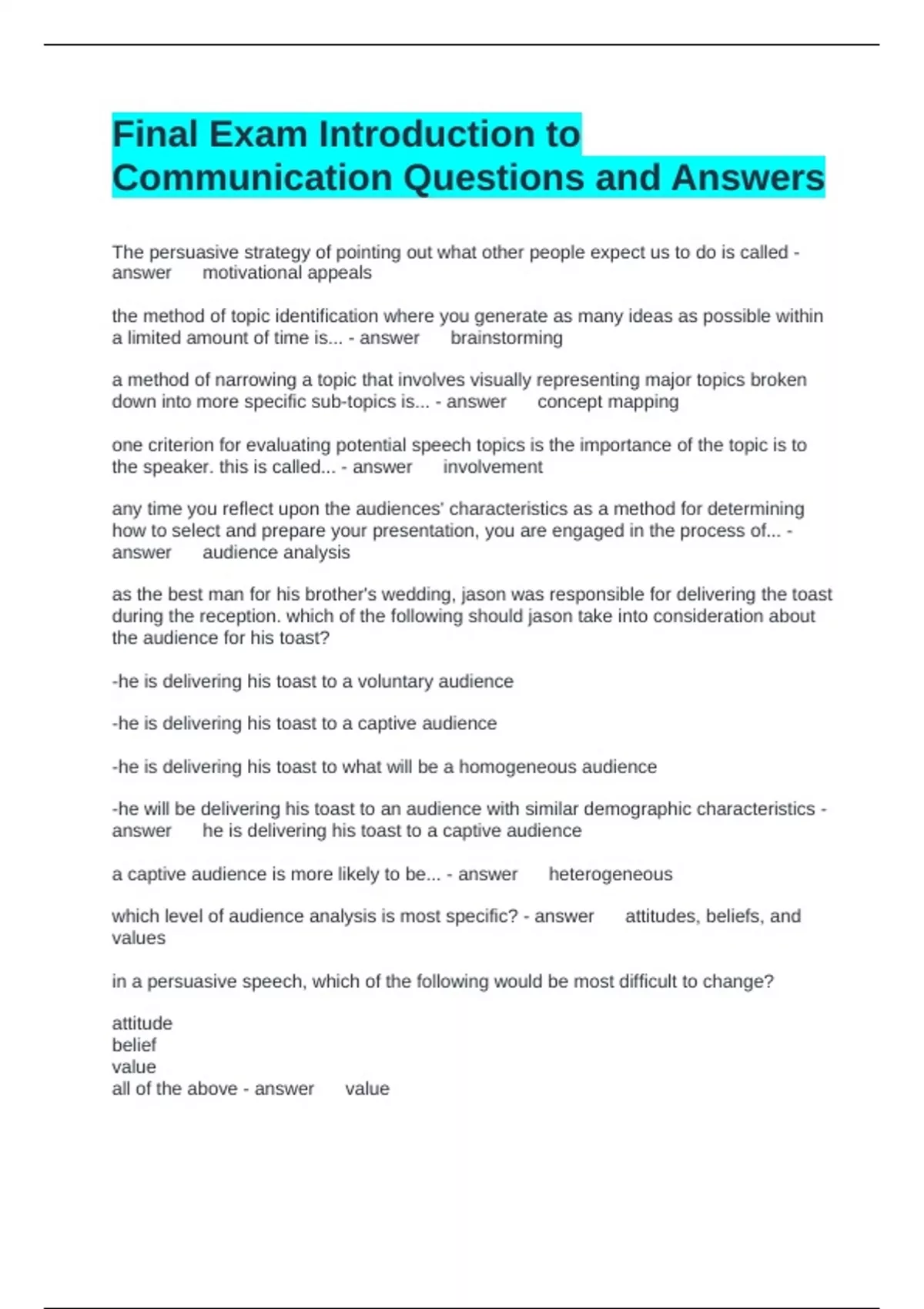 Final Exam Introduction to Communication Questions and Answers

The persuasive strategy of pointing out what other people expect us to do is called - answer motivational appeals

the method of topic identification where you generate as many ideas as possible within a limited amount of time is... - answer brainstorming

a method of narrowing a topic that involves visually representing major topics broken down into more specific sub-topics is... - answer concept mapping

one criterion for evaluating potential speech topics is the importance of the topic is to the speaker. this is called... - answer involvement

any time you reflect upon the audiences' characteristics as a method for determining how to select and prepare your presentation, you are engaged in the process of... - answer audience analysis

as the best man for his brother's wedding, jason was responsible for delivering the toast during the reception. which of the following should jason take into consideration about the audience for his toast?

-he is delivering his toast to a voluntary audience

-he is delivering his toast to a captive audience

-he is delivering his toast to what will be a homogeneous audience

-he will be delivering his toast to an audience with similar demographic characteristics - answer he is delivering his toast to a captive audience

a captive audience is more likely to be... - answer heterogeneous

which level of audience analysis is most specific? - answer attitudes, beliefs, and values

in a persuasive speech, which of the following would be most difficult to change?

attitude
belief
value
all of the above - answer value